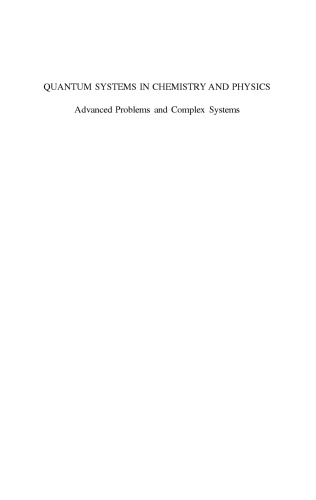 QUANTUM SYSTEMS IN CHEMISTRY AND PHYSICS

Advanced Problems and Complex Systems